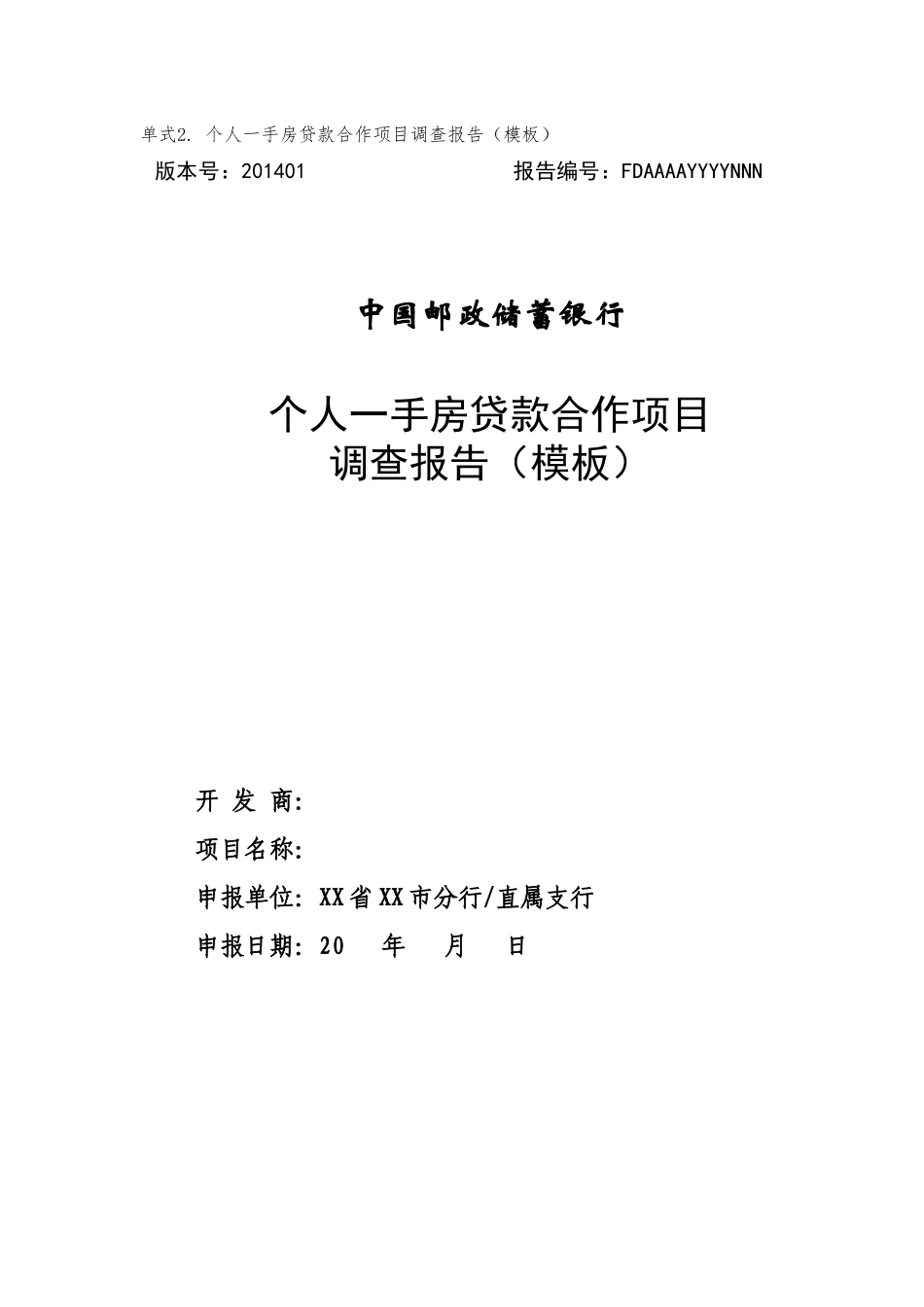 单式2. 个人一手房贷款合作项目调查报告（模板）

版本号：201401　　　　　　　　报告编号：FDAAAAYYYYNNN

中国邮政储蓄银行

个人一手房贷款合作项目
调查报告（模板）

开 发 商：

项目名称：

申报单位：XX省XX市分行/直属支行

申报日期：20　年　月　日